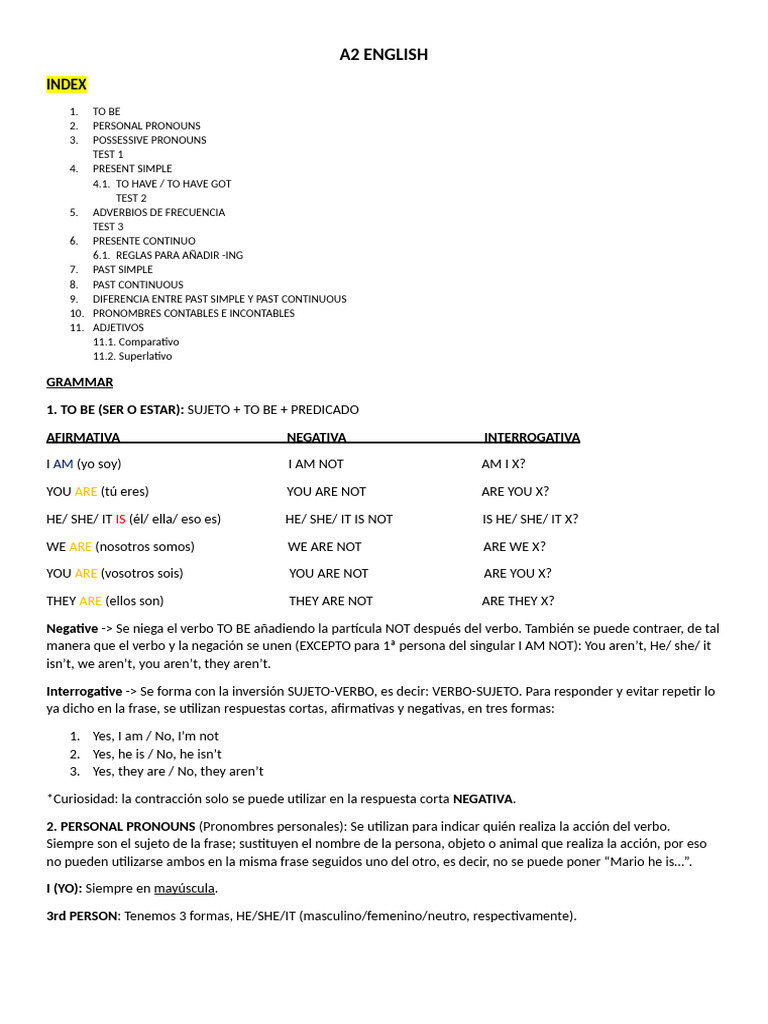 A2 ENGLISH

INDEX

1. TO BE
2. PERSONAL PRONOUNS
3. POSSESSIVE PRONOUNS
TEST 1
4. PRESENT SIMPLE
4.1. TO HAVE / TO HAVE GOT
TEST 2
5. ADVERBIOS DE FRECUENCIA
TEST 3
6. PRESENTE CONTINUO
6.1. REGLAS PARA AÑADIR -ING
7. PAST SIMPLE
8. PAST CONTINUOUS
9. DIFERENCIA ENTRE PAST SIMPLE Y PAST CONTINUOUS
10. PRONOMBRES CONTABLES E INCONTABLES
11. ADJETIVOS
11.1. Comparativo
11.2. Superlativo

GRAMMAR

1. TO BE (SER O ESTAR): SUJETO + TO BE + PREDICADO

| AFIRMATIVA | NEGATIVA | INTERROGATIVA |
|---|---|---|
| I AM (yo soy) | I AM NOT | AM I X? |
| YOU ARE (tú eres) | YOU ARE NOT | ARE YOU X? |
| HE/ SHE/ IT IS (él/ ella/ eso es) | HE/ SHE/ IT IS NOT | IS HE/ SHE/ IT X? |
| WE ARE (nosotros somos) | WE ARE NOT | ARE WE X? |
| YOU ARE (vosotros sois) | YOU ARE NOT | ARE YOU X? |
| THEY ARE (ellos son) | THEY ARE NOT | ARE THEY X? |

Negative -> Se niega el verbo TO BE añadiendo la partícula NOT después del verbo. También se puede contraer, de tal manera que el verbo y la negación se unen (EXCEPTO para 1ª persona del singular I AM NOT): You aren't, He/ she/ it isn't, we aren't, you aren't, they aren't.

Interrogative -> Se forma con la inversión SUJETO-VERBO, es decir: VERBO-SUJETO. Para responder y evitar repetir lo ya dicho en la frase, se utilizan respuestas cortas, afirmativas y negativas, en tres formas:

1. Yes, I am / No, I'm not
2. Yes, he is / No, he isn't
3. Yes, they are / No, they aren't

*Curiosidad: la contracción solo se puede utilizar en la respuesta corta NEGATIVA.

2. PERSONAL PRONOUNS (Pronombres personales): Se utilizan para indicar quién realiza la acción del verbo. Siempre son el sujeto de la frase; sustituyen el nombre de la persona, objeto o animal que realiza la acción, por eso no pueden utilizarse ambos en la misma frase seguidos uno del otro, es decir, no se puede poner "Mario he is...".

I (YO): Siempre en mayúscula.

3rd PERSON: Tenemos 3 formas, HE/SHE/IT (masculino/femenino/neutro, respectivamente).